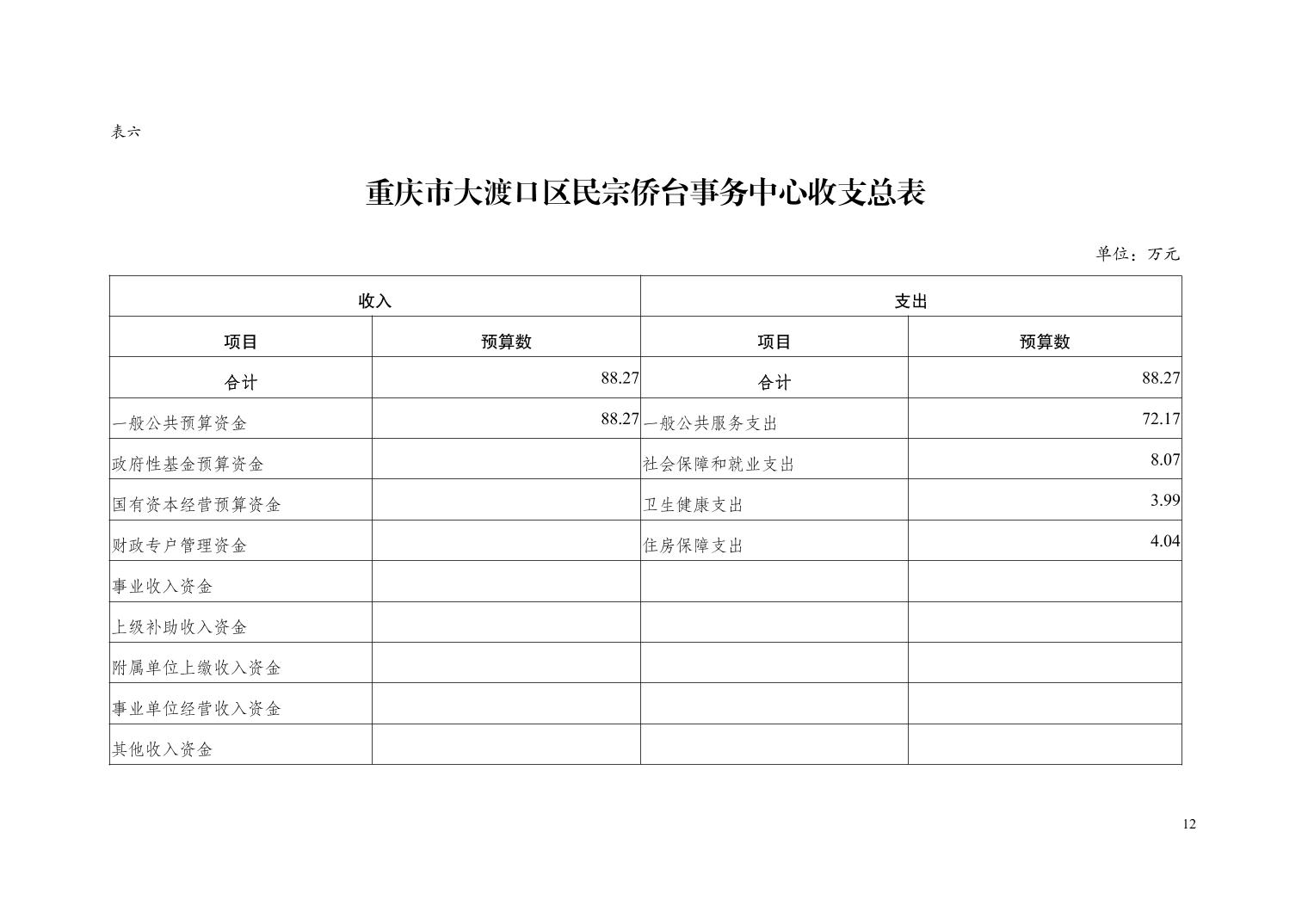 表六

重庆市大渡口区民宗侨台事务中心收支总表

单位：万元

| 收入 | | 支出 | |
|---|---|---|---|
| 项目 | 预算数 | 项目 | 预算数 |
| 合计 | 88.27 | 合计 | 88.27 |
| 一般公共预算资金 | 88.27 | 一般公共服务支出 | 72.17 |
| 政府性基金预算资金 | | 社会保障和就业支出 | 8.07 |
| 国有资本经营预算资金 | | 卫生健康支出 | 3.99 |
| 财政专户管理资金 | | 住房保障支出 | 4.04 |
| 事业收入资金 | | | |
| 上级补助收入资金 | | | |
| 附属单位上缴收入资金 | | | |
| 事业单位经营收入资金 | | | |
| 其他收入资金 | | | |

12